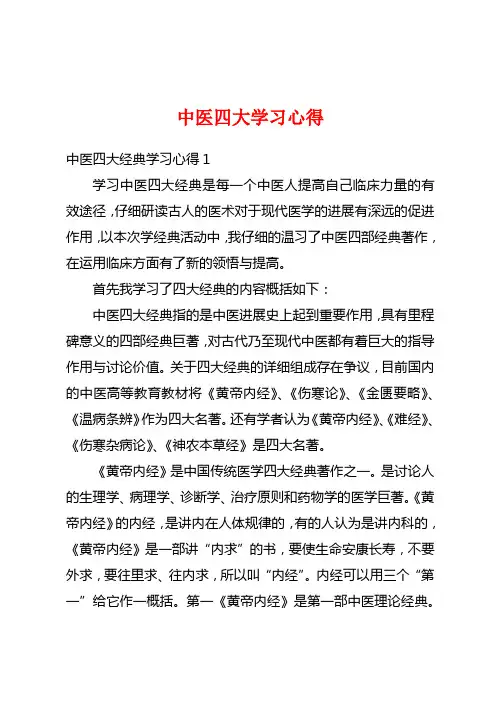 中医四大学习心得

中医四大经典学习心得 1

学习中医四大经典是每一个中医人提高自己临床力量的有效途径，仔细研读古人的医术对于现代医学的进展有深远的促进作用，以本次学经典活动中，我仔细的温习了中医四部经典著作，在运用临床方面有了新的领悟与提高。

首先我学习了四大经典的内容概括如下：

中医四大经典指的是中医进展史上起到重要作用，具有里程碑意义的四部经典巨著，对古代乃至现代中医都有着巨大的指导作用与讨论价值。关于四大经典的详细组成存在争议，目前国内的中医高等教育教材将《黄帝内经》、《伤寒论》、《金匮要略》、《温病条辨》作为四大名著。还有学者认为《黄帝内经》、《难经》、《伤寒杂病论》、《神农本草经》是四大名著。

《黄帝内经》是中国传统医学四大经典著作之一。是讨论人的生理学、病理学、诊断学、治疗原则和药物学的医学巨著。《黄帝内经》的内经，是讲内在人体规律的，有的人认为是讲内科的，《黄帝内经》是一部讲“内求”的书，要使生命安康长寿，不要外求，要往里求、往内求，所以叫“内经”。内经可以用三个“第一”给它作一概括。第一《黄帝内经》是第一部中医理论经典。